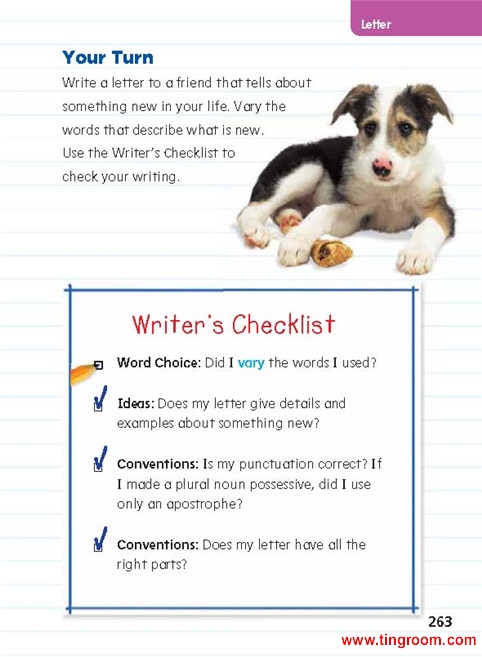 Letter

Your Turn

Write a letter to a friend that tells about something new in your life. Vary the words that describe what is new. Use the Writer's Checklist to check your writing.

Writer's Checklist

Word Choice: Did I vary the words I used?

Ideas: Does my letter give details and examples about something new?

Conventions: Is my punctuation correct? If I made a plural noun possessive, did I use only an apostrophe?

Conventions: Does my letter have all the right parts?

263

www.tingroom.com